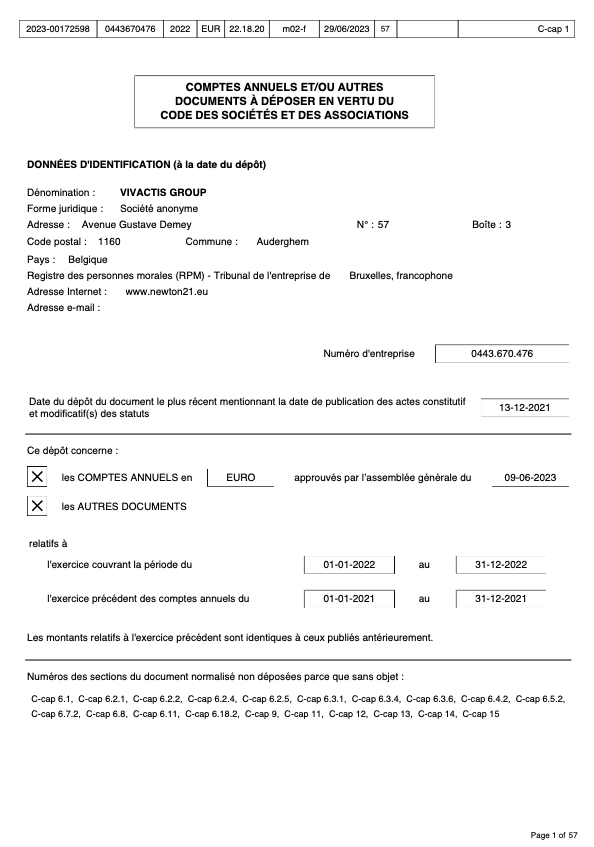 | 2023-00172598 | 0443670476 | 2022 | EUR | 22.18.20 | m02-f | 29/06/2023 | 57 | | C-cap 1 |
|---|---|---|---|---|---|---|---|---|---|

COMPTES ANNUELS ET/OU AUTRES DOCUMENTS À DÉPOSER EN VERTU DU CODE DES SOCIÉTÉS ET DES ASSOCIATIONS

DONNÉES D'IDENTIFICATION (à la date du dépôt)

Dénomination : VIVACTIS GROUP
Forme juridique : Société anonyme
Adresse : Avenue Gustave Demey N° : 57 Boîte : 3
Code postal : 1160 Commune : Auderghem
Pays : Belgique
Registre des personnes morales (RPM) - Tribunal de l'entreprise de Bruxelles, francophone
Adresse Internet : www.newton21.eu
Adresse e-mail :

Numéro d'entreprise 0443.670.476

Date du dépôt du document le plus récent mentionnant la date de publication des actes constitutif et modificatif(s) des statuts 13-12-2021

Ce dépôt concerne :

X les COMPTES ANNUELS en EURO approuvés par l'assemblée générale du 09-06-2023

X les AUTRES DOCUMENTS

relatifs à

l'exercice couvrant la période du 01-01-2022 au 31-12-2022

l'exercice précédent des comptes annuels du 01-01-2021 au 31-12-2021

Les montants relatifs à l'exercice précédent sont identiques à ceux publiés antérieurement.

Numéros des sections du document normalisé non déposées parce que sans objet :

C-cap 6.1, C-cap 6.2.1, C-cap 6.2.2, C-cap 6.2.4, C-cap 6.2.5, C-cap 6.3.1, C-cap 6.3.4, C-cap 6.3.6, C-cap 6.4.2, C-cap 6.5.2, C-cap 6.7.2, C-cap 6.8, C-cap 6.11, C-cap 6.18.2, C-cap 9, C-cap 11, C-cap 12, C-cap 13, C-cap 14, C-cap 15

Page 1 of 57